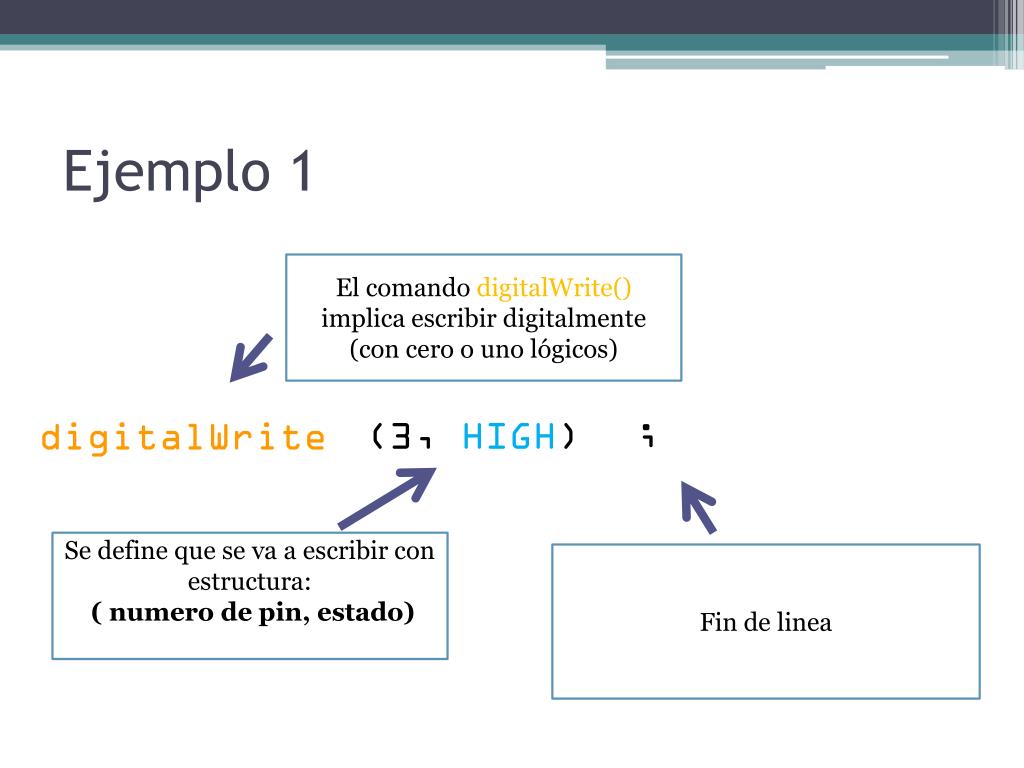 Ejemplo 1

El comando digitalWrite() implica escribir digitalmente (con cero o uno lógicos)

digitalWrite (3, HIGH) ;

Se define que se va a escribir con estructura:
( numero de pin, estado)

Fin de linea